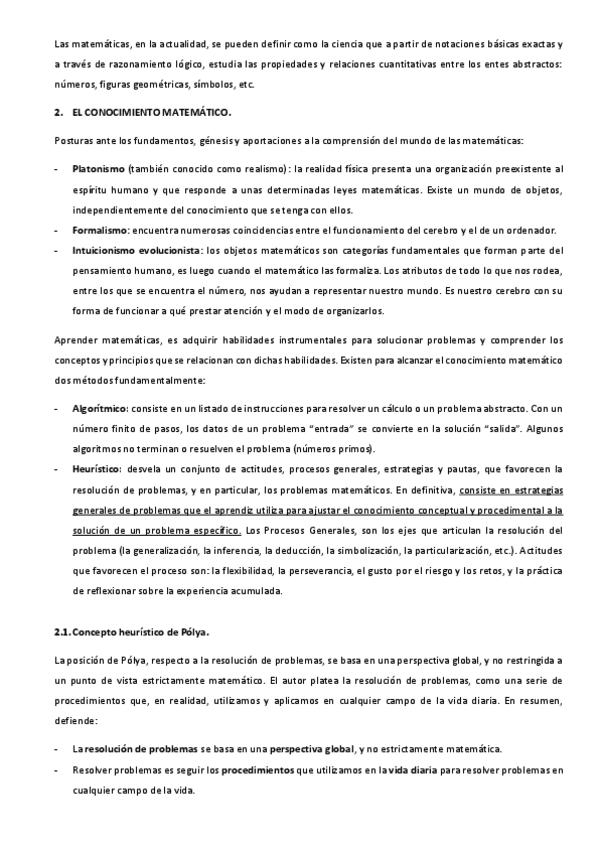 Las matemáticas, en la actualidad, se pueden definir como la ciencia que a partir de notaciones básicas exactas y a través de razonamiento lógico, estudia las propiedades y relaciones cuantitativas entre los entes abstractos: números, figuras geométricas, símbolos, etc.

2. EL CONOCIMIENTO MATEMÁTICO.

Posturas ante los fundamentos, génesis y aportaciones a la comprensión del mundo de las matemáticas:

- Platonismo (también conocido como realismo): la realidad física presenta una organización preexistente al espíritu humano y que responde a unas determinadas leyes matemáticas. Existe un mundo de objetos, independientemente del conocimiento que se tenga con ellos.
- Formalismo: encuentra numerosas coincidencias entre el funcionamiento del cerebro y el de un ordenador.
- Intuicionismo evolucionista: los objetos matemáticos son categorías fundamentales que forman parte del pensamiento humano, es luego cuando el matemático las formaliza. Los atributos de todo lo que nos rodea, entre los que se encuentra el número, nos ayudan a representar nuestro mundo. Es nuestro cerebro con su forma de funcionar a qué prestar atención y el modo de organizarlos.

Aprender matemáticas, es adquirir habilidades instrumentales para solucionar problemas y comprender los conceptos y principios que se relacionan con dichas habilidades. Existen para alcanzar el conocimiento matemático dos métodos fundamentalmente:

- Algorítmico: consiste en un listado de instrucciones para resolver un cálculo o un problema abstracto. Con un número finito de pasos, los datos de un problema "entrada" se convierte en la solución "salida". Algunos algoritmos no terminan o resuelven el problema (números primos).
- Heurístico: desvela un conjunto de actitudes, procesos generales, estrategias y pautas, que favorecen la resolución de problemas, y en particular, los problemas matemáticos. En definitiva, consiste en estrategias generales de problemas que el aprendiz utiliza para ajustar el conocimiento conceptual y procedimental a la solución de un problema específico. Los Procesos Generales, son los ejes que articulan la resolución del problema (la generalización, la inferencia, la deducción, la simbolización, la particularización, etc.). Actitudes que favorecen el proceso son: la flexibilidad, la perseverancia, el gusto por el riesgo y los retos, y la práctica de reflexionar sobre la experiencia acumulada.

2.1. Concepto heurístico de Pólya.

La posición de Pólya, respecto a la resolución de problemas, se basa en una perspectiva global, y no restringida a un punto de vista estrictamente matemático. El autor platea la resolución de problemas, como una serie de procedimientos que, en realidad, utilizamos y aplicamos en cualquier campo de la vida diaria. En resumen, defiende:

- La resolución de problemas se basa en una perspectiva global, y no estrictamente matemática.
- Resolver problemas es seguir los procedimientos que utilizamos en la vida diaria para resolver problemas en cualquier campo de la vida.